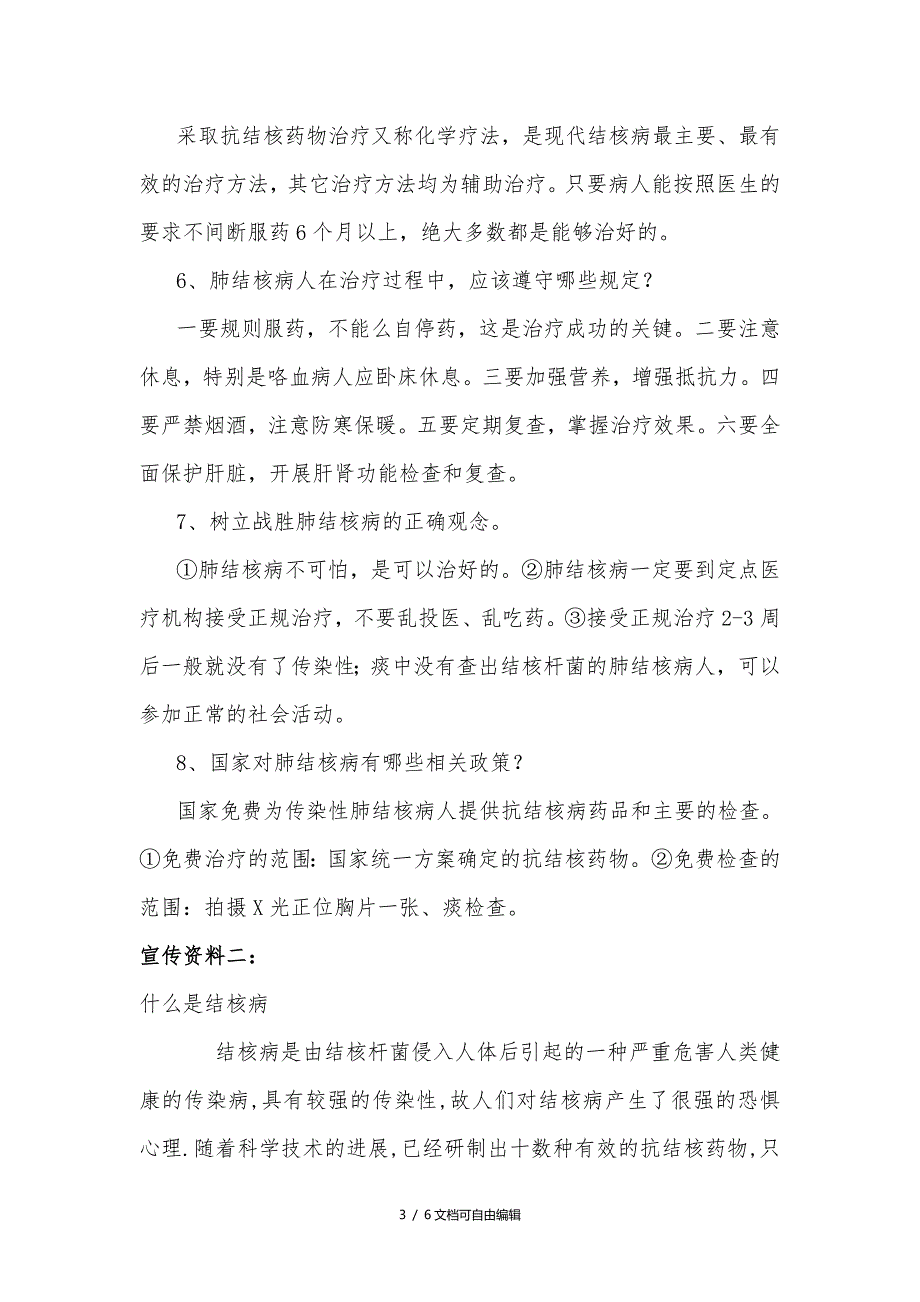 采取抗结核药物治疗又称化学疗法，是现代结核病最主要、最有效的治疗方法，其它治疗方法均为辅助治疗。只要病人能按照医生的要求不间断服药6个月以上，绝大多数都是能够治好的。

6、肺结核病人在治疗过程中，应该遵守哪些规定？

一要规则服药，不能么自停药，这是治疗成功的关键。二要注意休息，特别是咯血病人应卧床休息。三要加强营养，增强抵抗力。四要严禁烟酒，注意防寒保暖。五要定期复查，掌握治疗效果。六要全面保护肝脏，开展肝肾功能检查和复查。

7、树立战胜肺结核病的正确观念。

①肺结核病不可怕，是可以治好的。②肺结核病一定要到定点医疗机构接受正规治疗，不要乱投医、乱吃药。③接受正规治疗2-3周后一般就没有了传染性；痰中没有查出结核杆菌的肺结核病人，可以参加正常的社会活动。

8、国家对肺结核病有哪些相关政策？

国家免费为传染性肺结核病人提供抗结核病药品和主要的检查。①免费治疗的范围：国家统一方案确定的抗结核药物。②免费检查的范围：拍摄X光正位胸片一张、痰检查。

宣传资料二：

什么是结核病

结核病是由结核杆菌侵入人体后引起的一种严重危害人类健康的传染病，具有较强的传染性，故人们对结核病产生了很强的恐惧心理.随着科学技术的进展，已经研制出十数种有效的抗结核药物，只

3 / 6文档可自由编辑